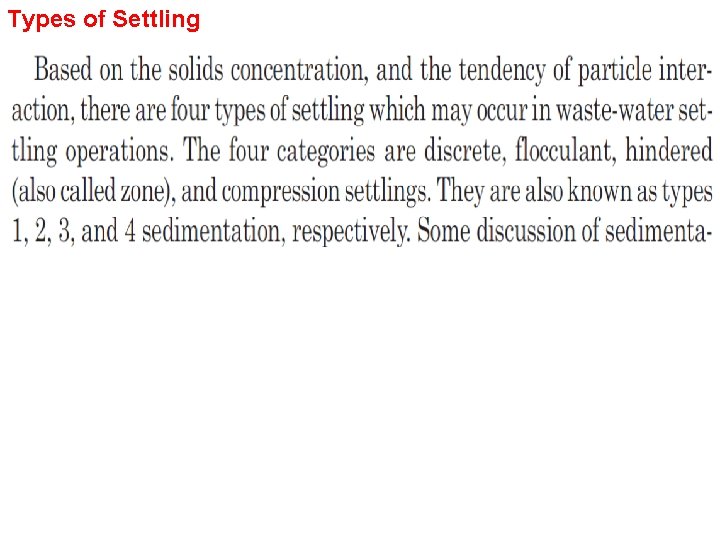 Types of Settling

Based on the solids concentration, and the tendency of particle interaction, there are four types of settling which may occur in waste-water settling operations. The four categories are discrete, flocculant, hindered (also called zone), and compression settlings. They are also known as types 1, 2, 3, and 4 sedimentation, respectively. Some discussion of sedimenta-